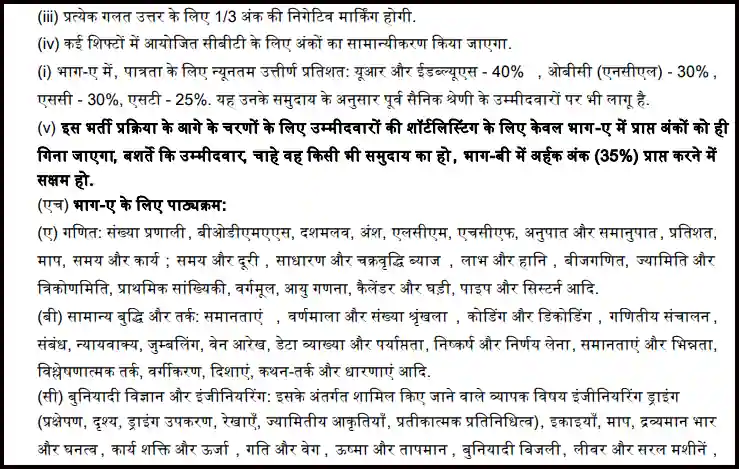 (iii) प्रत्येक गलत उत्तर के लिए 1/3 अंक की निगेटिव मार्किंग होगी.

(iv) कई शिफ्टों में आयोजित सीबीटी के लिए अंकों का सामान्यीकरण किया जाएगा.

(i) भाग-ए में, पात्रता के लिए न्यूनतम उत्तीर्ण प्रतिशत: यूआर और ईडब्ल्यूएस - 40% , ओबीसी (एनसीएल) - 30% , एससी - 30%, एसटी - 25%. यह उनके समुदाय के अनुसार पूर्व सैनिक श्रेणी के उम्मीदवारों पर भी लागू है.

(v) इस भर्ती प्रक्रिया के आगे के चरणों के लिए उम्मीदवारों की शॉर्टलिस्टिंग के लिए केवल भाग-ए में प्राप्त अंकों को ही गिना जाएगा, बशर्ते कि उम्मीदवार, चाहे वह किसी भी समुदाय का हो, भाग-बी में अर्हक अंक (35%) प्राप्त करने में सक्षम हो.

(एच) भाग-ए के लिए पाठ्यक्रम:

(ए) गणित: संख्या प्रणाली, बीओडीएमएएस, दशमलव, अंश, एलसीएम, एचसीएफ, अनुपात और समानुपात, प्रतिशत, माप, समय और कार्य ; समय और दूरी , साधारण और चक्रवृद्धि ब्याज , लाभ और हानि , बीजगणित, ज्यामिति और त्रिकोणमिति, प्राथमिक सांख्यिकी, वर्गमूल, आयु गणना, कैलेंडर और घड़ी, पाइप और सिस्टर्न आदि.

(बी) सामान्य बुद्धि और तर्क: समानताएं , वर्णमाला और संख्या श्रृंखला , कोडिंग और डिकोडिंग , गणितीय संचालन , संबंध, न्यायवाक्य, जुम्बलिंग, वेन आरेख, डेटा व्याख्या और पर्याप्तता, निष्कर्ष और निर्णय लेना, समानताएं और भिन्नता, विश्लेषणात्मक तर्क, वर्गीकरण, दिशाएं, कथन-तर्क और धारणाएं आदि.

(सी) बुनियादी विज्ञान और इंजीनियरिंग: इसके अंतर्गत शामिल किए जाने वाले व्यापक विषय इंजीनियरिंग ड्राइंग (प्रक्षेपण, दृश्य, ड्राइंग उपकरण, रेखाएँ, ज्यामितीय आकृतियाँ, प्रतीकात्मक प्रतिनिधित्व), इकाइयाँ, माप, द्रव्यमान भार और घनत्व , कार्य शक्ति और ऊर्जा , गति और वेग , ऊष्मा और तापमान , बुनियादी बिजली , लीवर और सरल मशीनें ,